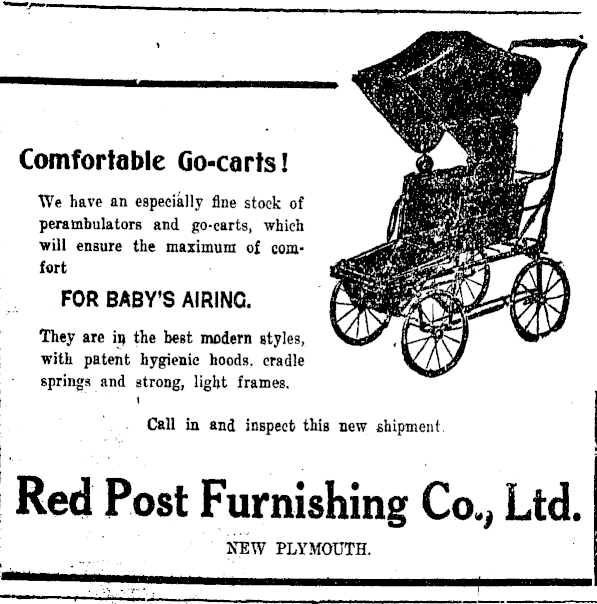 Comfortable Go-carts!

We have an especially fine stock of perambulators and go-carts, which will ensure the maximum of comfort

FOR BABY'S AIRING.

They are in the best modern styles, with patent hygienic hoods, cradle springs and strong, light frames.

Call in and inspect this new shipment.

Red Post Furnishing Co., Ltd.

NEW PLYMOUTH.